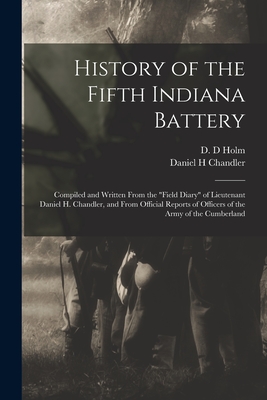 History of the Fifth Indiana Battery

D. D Holm
Daniel H Chandler

Compiled and Written From the "Field Diary" of Lieutenant Daniel H. Chandler, and From Official Reports of Officers of the Army of the Cumberland